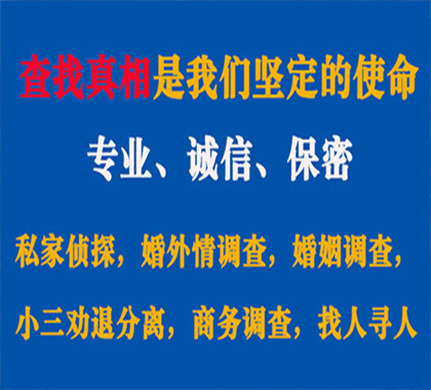 查找真相是我们坚定的使命

专业、诚信、保密

私家侦探，婚外情调查，婚姻调查，

小三劝退分离，商务调查，找人寻人